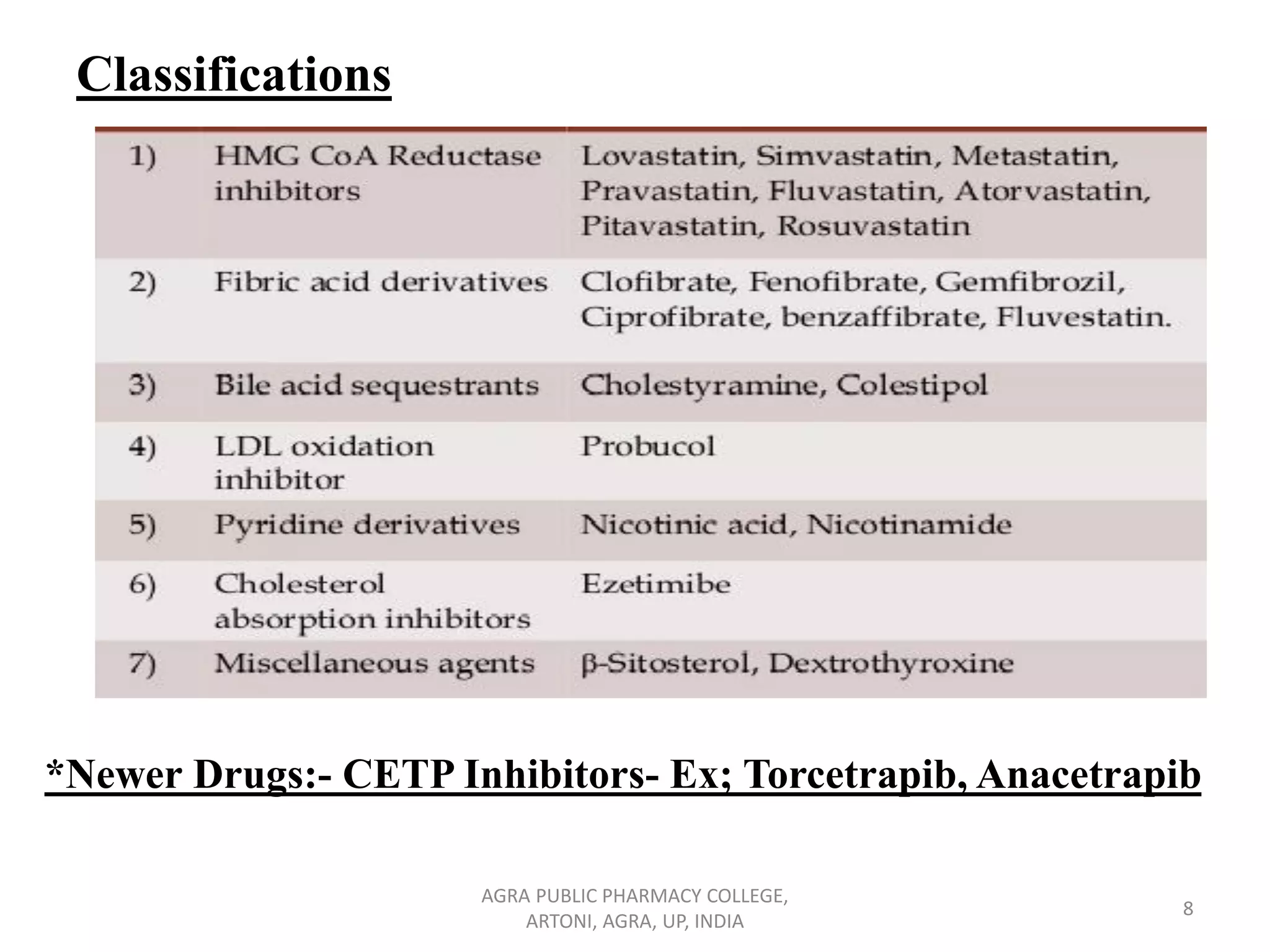 Classifications

| 1) | HMG CoA Reductase inhibitors | Lovastatin, Simvastatin, Metastatin, Pravastatin, Fluvastatin, Atorvastatin, Pitavastatin, Rosuvastatin |
|---|---|---|
| 2) | Fibric acid derivatives | Clofibrate, Fenofibrate, Gemfibrozil, Ciprofibrate, benzaffibrate, Fluvestatin. |
| 3) | Bile acid sequestrants | Cholestyramine, Colestipol |
| 4) | LDL oxidation inhibitor | Probucol |
| 5) | Pyridine derivatives | Nicotinic acid, Nicotinamide |
| 6) | Cholesterol absorption inhibitors | Ezetimibe |
| 7) | Miscellaneous agents | β-Sitosterol, Dextrothyroxine |

*Newer Drugs:- CETP Inhibitors- Ex; Torcetrapib, Anacetrapib

AGRA PUBLIC PHARMACY COLLEGE, ARTONI, AGRA, UP, INDIA

8